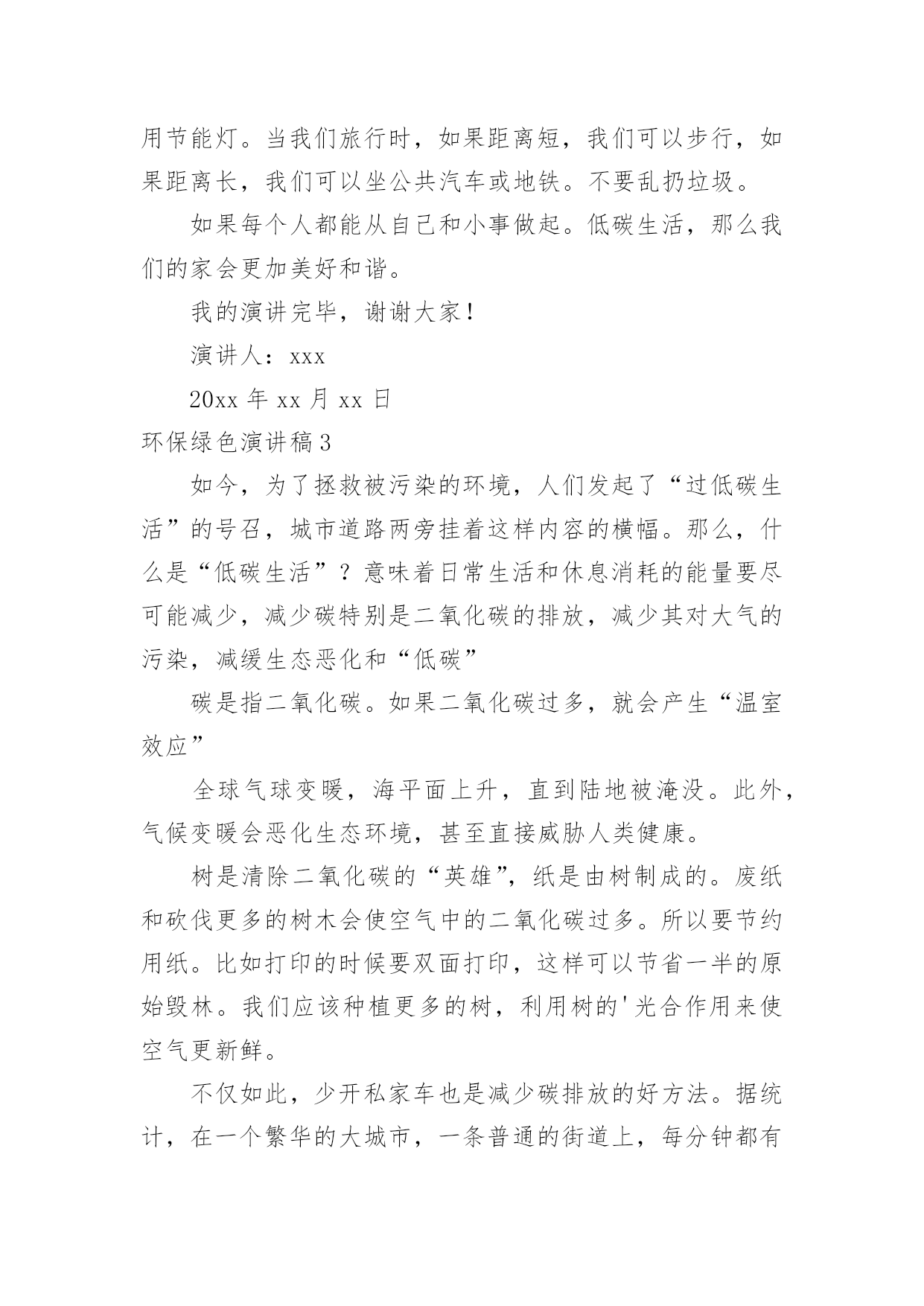 用节能灯。当我们旅行时，如果距离短，我们可以步行，如果距离长，我们可以坐公共汽车或地铁。不要乱扔垃圾。

如果每个人都能从自己和小事做起。低碳生活，那么我们的家会更加美好和谐。

我的演讲完毕，谢谢大家！

演讲人：xxx

20xx 年 xx 月 xx 日

环保绿色演讲稿 3

如今，为了拯救被污染的环境，人们发起了“过低碳生活”的号召，城市道路两旁挂着这样内容的横幅。那么，什么是“低碳生活”？意味着日常生活和休息消耗的能量要尽可能减少，减少碳特别是二氧化碳的排放，减少其对大气的污染，减缓生态恶化和“低碳”

碳是指二氧化碳。如果二氧化碳过多，就会产生“温室效应”

全球气球变暖，海平面上升，直到陆地被淹没。此外，气候变暖会恶化生态环境，甚至直接威胁人类健康。

树是清除二氧化碳的“英雄”，纸是由树制成的。废纸和砍伐更多的树木会使空气中的二氧化碳过多。所以要节约用纸。比如打印的时候要双面打印，这样可以节省一半的原始毁林。我们应该种植更多的树，利用树的'光合作用来使空气更新鲜。

不仅如此，少开私家车也是减少碳排放的好方法。据统计，在一个繁华的大城市，一条普通的街道上，每分钟都有